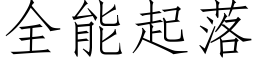 全能起落